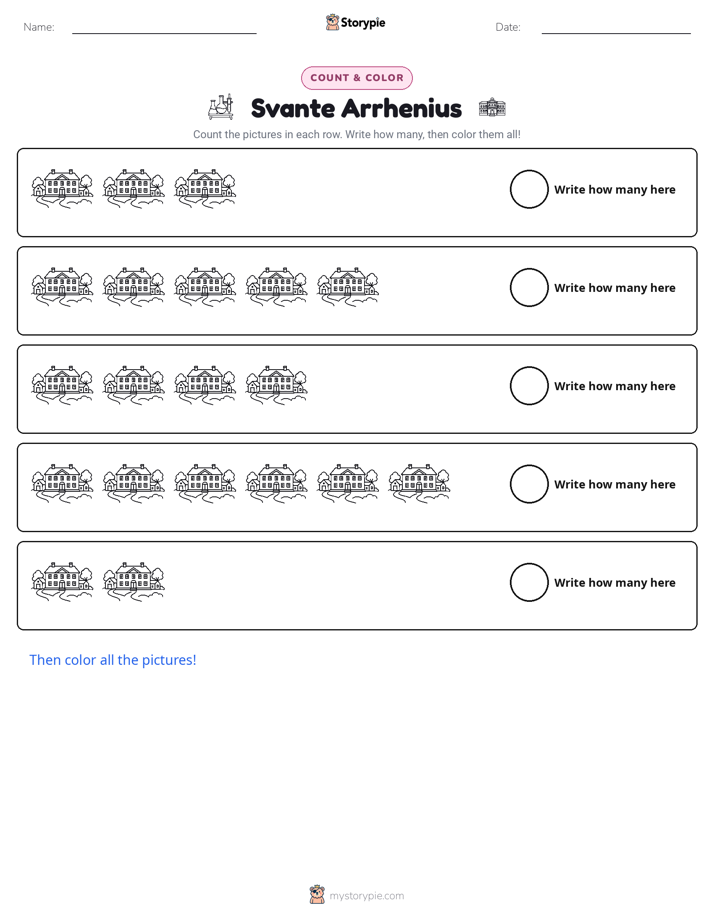 Name: ____ Storypie Date: ____

COUNT & COLOR

Svante Arrhenius

Count the pictures in each row. Write how many, then color them all!

Write how many here

Write how many here

Write how many here

Write how many here

Write how many here

Then color all the pictures!

mystorypie.com